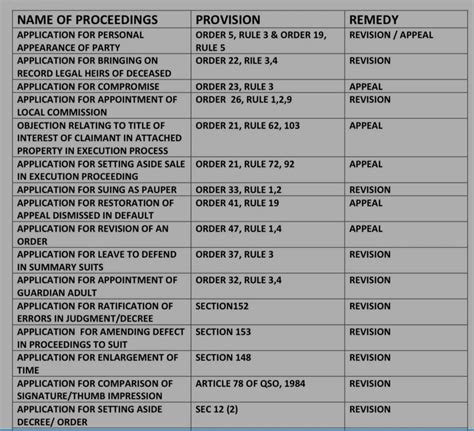 | NAME OF PROCEEDINGS | PROVISION | REMEDY |
|---|---|---|
| APPLICATION FOR PERSONAL APPEARANCE OF PARTY | ORDER 5, RULE 3 & ORDER 19, RULE 5 | REVISION / APPEAL |
| APPLICATION FOR BRINGING ON RECORD LEGAL HEIRS OF DECEASED | ORDER 22, RILE 3,4 | REVISION |
| APPLICATION FOR COMPROMISE | ORDER 23, RULE 3 | APPEAL |
| APPLICATION FOR APPOINTMENT OF LOCAL COMMISSION | ORDER 26, RULE 1,2,9 | REVISION |
| OBJECTION RELATING TO TITLE OF INTEREST OF CLAIMANT IN ATTACHED PROPERTY IN EXECUTION PROCESS | ORDER 21, RULE 62, 103 | APPEAL |
| APPLICATION FOR SETTING ASIDE SALE IN EXECUTION PROCEEDING | ORDER 21, RULE 72, 92 | APPEAL |
| APPLICATION FOR SUING AS PAUPER | ORDER 33, RULE 1,2 | REVISION |
| APPLICATION FOR RESTORATION OF APPEAL DISMISSED IN DEFAULT | ORDER 41, RULE 19 | APPEAL |
| APPLICATION FOR REVISION OF AN ORDER | ORDER 47, RULE 1,4 | APPEAL |
| APPLICATION FOR LEAVE TO DEFEND IN SUMMARY SUITS | ORDER 37, RULE 3 | REVISION |
| APPLICATION FOR APPOINTMENT OF GUARDIAN ADULT | ORDER 32, RULE 3,4 | REVISION |
| APPLICATION FOR RATIFICATION OF ERRORS IN JUDGMENT/DECREE | SECTION152 | REVISION |
| APPLICATION FOR AMENDING DEFECT IN PROCEEDINGS TO SUIT | SECTION 153 | REVISION |
| APPLICATION FOR ENLARGEMENT OF TIME | SECTION 148 | REVISION |
| APPLICATION FOR COMPARISON OF SIGNATURE/THUMB IMPRESSION | ARTICLE 78 OF QSO, 1984 | REVISION |
| APPLICATION FOR SETTING ASIDE DECREE/ ORDER | SEC 12 (2) | REVISION |